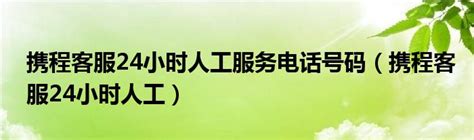 携程客服24小时人工服务电话号码（携程客服24小时人工）